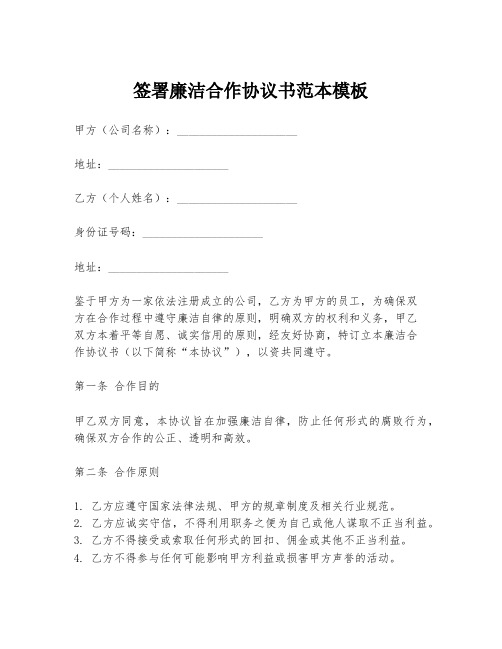 签署廉洁合作协议书范本模板

甲方（公司名称）：____________________

地址：____________________

乙方（个人姓名）：____________________

身份证号码：____________________

地址：____________________

鉴于甲方为一家依法注册成立的公司，乙方为甲方的员工，为确保双方在合作过程中遵守廉洁自律的原则，明确双方的权利和义务，甲乙双方本着平等自愿、诚实信用的原则，经友好协商，特订立本廉洁合作协议书（以下简称“本协议”），以资共同遵守。

第一条 合作目的

甲乙双方同意，本协议旨在加强廉洁自律，防止任何形式的腐败行为，确保双方合作的公正、透明和高效。

第二条 合作原则

1. 乙方应遵守国家法律法规、甲方的规章制度及相关行业规范。
2. 乙方应诚实守信，不得利用职务之便为自己或他人谋取不正当利益。
3. 乙方不得接受或索取任何形式的回扣、佣金或其他不正当利益。
4. 乙方不得参与任何可能影响甲方利益或损害甲方声誉的活动。